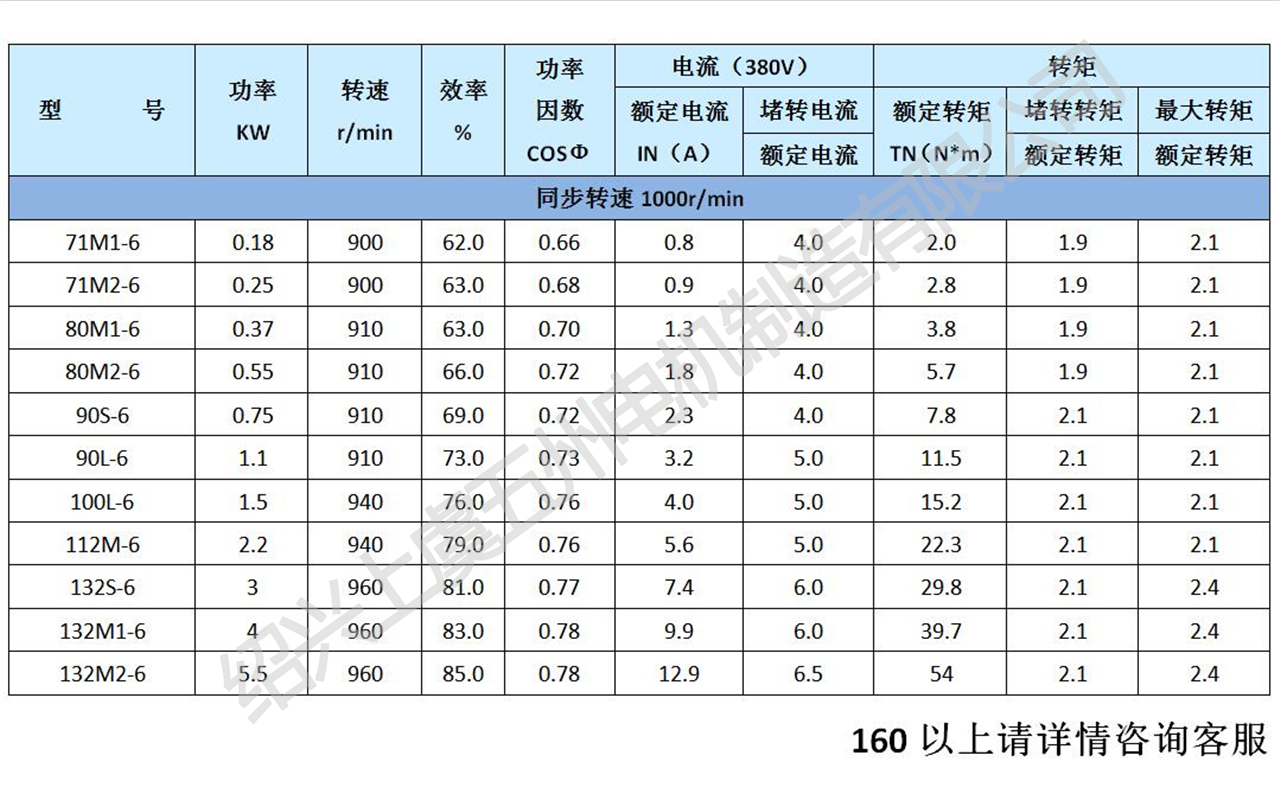 | 型　　号 | 功率 KW | 转速 r/min | 效率 % | 功率因数 COSΦ | 电流（380V） 额定电流 IN（A） | 电流（380V） 堵转电流/额定电流 | 转矩 额定转矩 TN（N*m） | 转矩 堵转转矩/额定转矩 | 转矩 最大转矩/额定转矩 |
|---|---|---|---|---|---|---|---|---|---|
| 同步转速 1000r/min | | | | | | | | | |
| 71M1-6 | 0.18 | 900 | 62.0 | 0.66 | 0.8 | 4.0 | 2.0 | 1.9 | 2.1 |
| 71M2-6 | 0.25 | 900 | 63.0 | 0.68 | 0.9 | 4.0 | 2.8 | 1.9 | 2.1 |
| 80M1-6 | 0.37 | 910 | 63.0 | 0.70 | 1.3 | 4.0 | 3.8 | 1.9 | 2.1 |
| 80M2-6 | 0.55 | 910 | 66.0 | 0.72 | 1.8 | 4.0 | 5.7 | 1.9 | 2.1 |
| 90S-6 | 0.75 | 910 | 69.0 | 0.72 | 2.3 | 4.0 | 7.8 | 2.1 | 2.1 |
| 90L-6 | 1.1 | 910 | 73.0 | 0.73 | 3.2 | 5.0 | 11.5 | 2.1 | 2.1 |
| 100L-6 | 1.5 | 940 | 76.0 | 0.76 | 4.0 | 5.0 | 15.2 | 2.1 | 2.1 |
| 112M-6 | 2.2 | 940 | 79.0 | 0.76 | 5.6 | 5.0 | 22.3 | 2.1 | 2.1 |
| 132S-6 | 3 | 960 | 81.0 | 0.77 | 7.4 | 6.0 | 29.8 | 2.1 | 2.4 |
| 132M1-6 | 4 | 960 | 83.0 | 0.78 | 9.9 | 6.0 | 39.7 | 2.1 | 2.4 |
| 132M2-6 | 5.5 | 960 | 85.0 | 0.78 | 12.9 | 6.5 | 54 | 2.1 | 2.4 |

160 以上请详情咨询客服

绍兴上虞五州电机制造有限公司